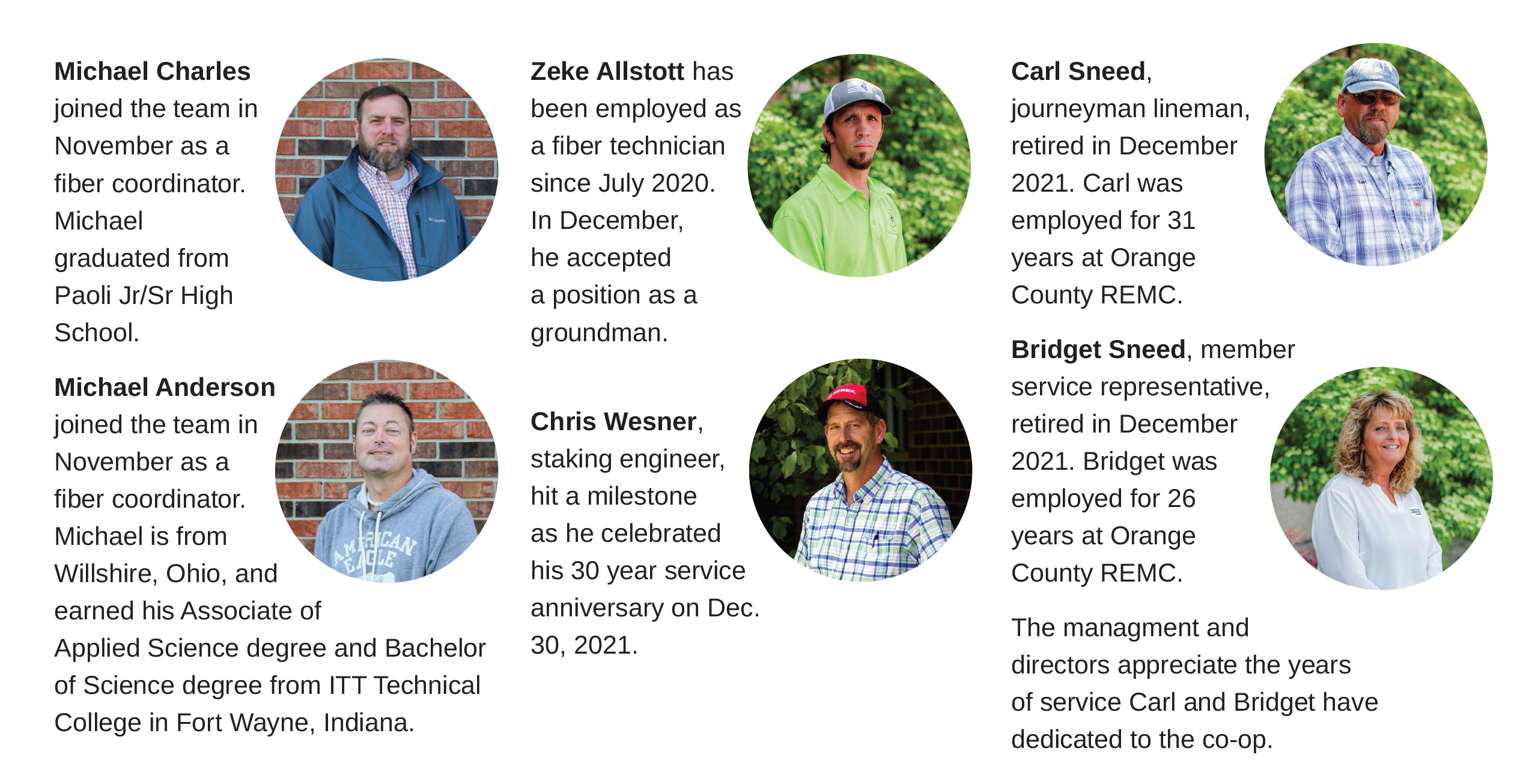 Michael Charles joined the team in November as a fiber coordinator. Michael graduated from Paoli Jr/Sr High School.

Michael Anderson joined the team in November as a fiber coordinator. Michael is from Willshire, Ohio, and earned his Associate of Applied Science degree and Bachelor of Science degree from ITT Technical College in Fort Wayne, Indiana.

Zeke Allstott has been employed as a fiber technician since July 2020. In December, he accepted a position as a groundman.

Chris Wesner, staking engineer, hit a milestone as he celebrated his 30 year service anniversary on Dec. 30, 2021.

Carl Sneed, journeyman lineman, retired in December 2021. Carl was employed for 31 years at Orange County REMC.

Bridget Sneed, member service representative, retired in December 2021. Bridget was employed for 26 years at Orange County REMC.

The managment and directors appreciate the years of service Carl and Bridget have dedicated to the co-op.